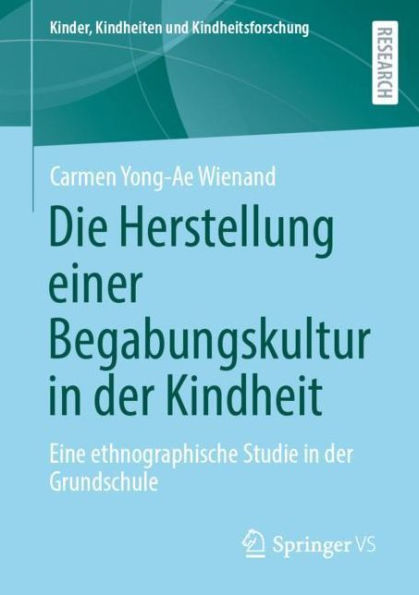 Kinder, Kindheiten und Kindheitsforschung

RESEARCH

Carmen Yong-Ae Wienand

Die Herstellung einer Begabungskultur in der Kindheit

Eine ethnographische Studie in der Grundschule

Springer VS